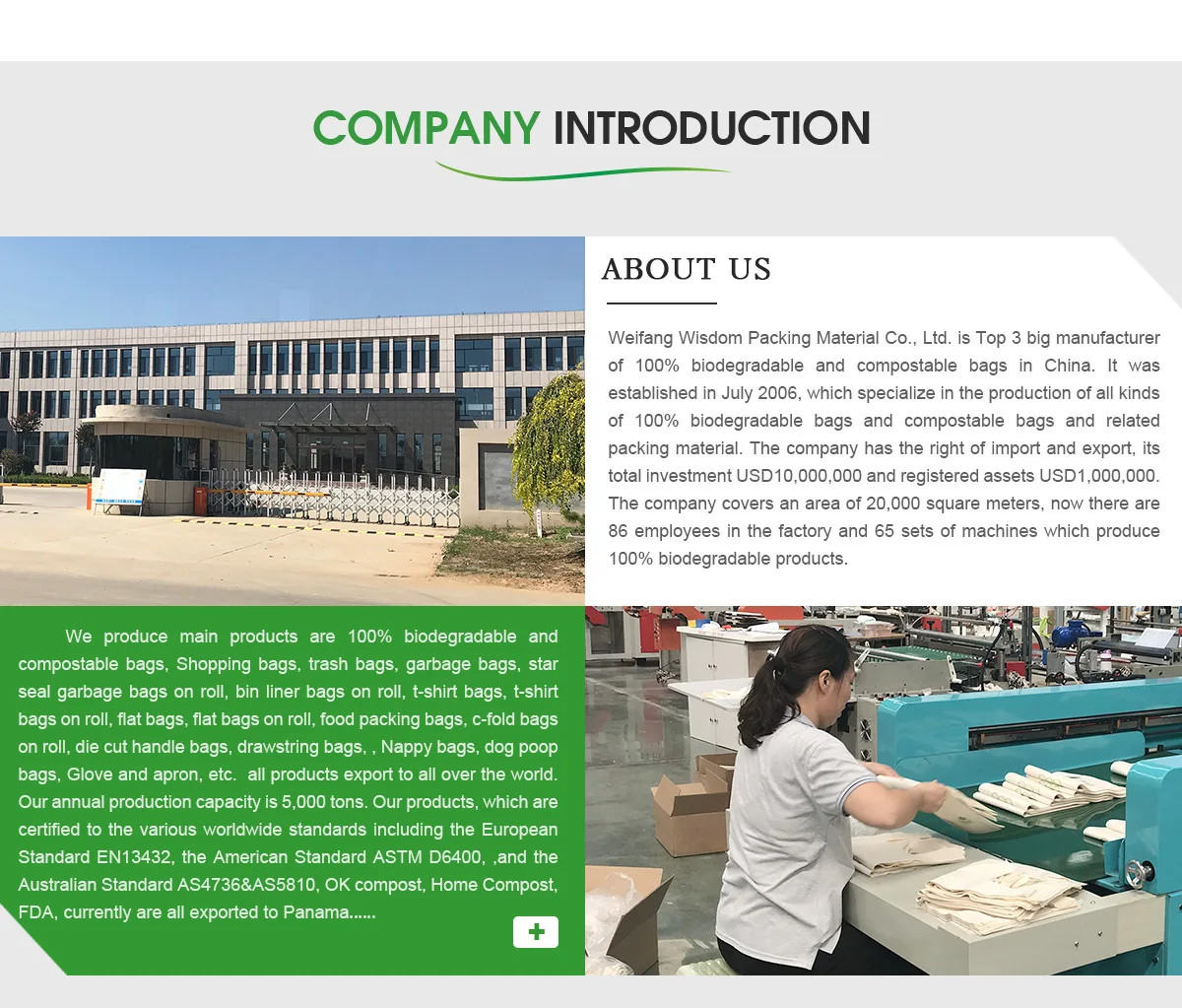 COMPANY INTRODUCTION

ABOUT US

Weifang Wisdom Packing Material Co., Ltd. is Top 3 big manufacturer of 100% biodegradable and compostable bags in China. It was established in July 2006, which specialize in the production of all kinds of 100% biodegradable bags and compostable bags and related packing material. The company has the right of import and export, its total investment USD10,000,000 and registered assets USD1,000,000. The company covers an area of 20,000 square meters, now there are 86 employees in the factory and 65 sets of machines which produce 100% biodegradable products.

We produce main products are 100% biodegradable and compostable bags, Shopping bags, trash bags, garbage bags, star seal garbage bags on roll, bin liner bags on roll, t-shirt bags, t-shirt bags on roll, flat bags, flat bags on roll, food packing bags, c-fold bags on roll, die cut handle bags, drawstring bags, , Nappy bags, dog poop bags, Glove and apron, etc. all products export to all over the world. Our annual production capacity is 5,000 tons. Our products, which are certified to the various worldwide standards including the European Standard EN13432, the American Standard ASTM D6400, ,and the Australian Standard AS4736&AS5810, OK compost, Home Compost, FDA, currently are all exported to Panama......

+